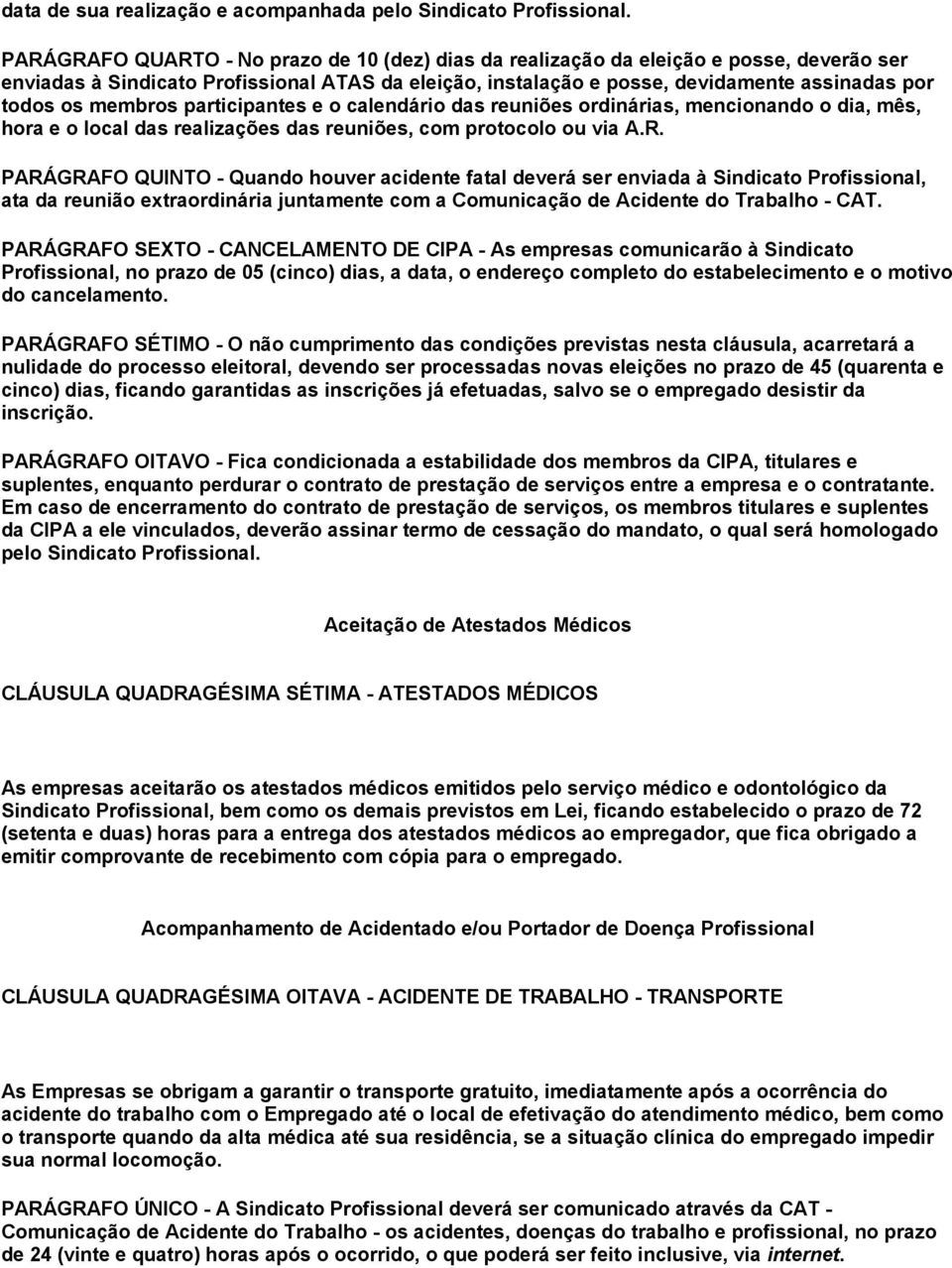 data de sua realização e acompanhada pelo Sindicato Profissional.

PARÁGRAFO QUARTO - No prazo de 10 (dez) dias da realização da eleição e posse, deverão ser enviadas à Sindicato Profissional ATAS da eleição, instalação e posse, devidamente assinadas por todos os membros participantes e o calendário das reuniões ordinárias, mencionando o dia, mês, hora e o local das realizações das reuniões, com protocolo ou via A.R.

PARÁGRAFO QUINTO - Quando houver acidente fatal deverá ser enviada à Sindicato Profissional, ata da reunião extraordinária juntamente com a Comunicação de Acidente do Trabalho - CAT.

PARÁGRAFO SEXTO - CANCELAMENTO DE CIPA - As empresas comunicarão à Sindicato Profissional, no prazo de 05 (cinco) dias, a data, o endereço completo do estabelecimento e o motivo do cancelamento.

PARÁGRAFO SÉTIMO - O não cumprimento das condições previstas nesta cláusula, acarretará a nulidade do processo eleitoral, devendo ser processadas novas eleições no prazo de 45 (quarenta e cinco) dias, ficando garantidas as inscrições já efetuadas, salvo se o empregado desistir da inscrição.

PARÁGRAFO OITAVO - Fica condicionada a estabilidade dos membros da CIPA, titulares e suplentes, enquanto perdurar o contrato de prestação de serviços entre a empresa e o contratante. Em caso de encerramento do contrato de prestação de serviços, os membros titulares e suplentes da CIPA a ele vinculados, deverão assinar termo de cessação do mandato, o qual será homologado pelo Sindicato Profissional.

Aceitação de Atestados Médicos

CLÁUSULA QUADRAGÉSIMA SÉTIMA - ATESTADOS MÉDICOS

As empresas aceitarão os atestados médicos emitidos pelo serviço médico e odontológico da Sindicato Profissional, bem como os demais previstos em Lei, ficando estabelecido o prazo de 72 (setenta e duas) horas para a entrega dos atestados médicos ao empregador, que fica obrigado a emitir comprovante de recebimento com cópia para o empregado.

Acompanhamento de Acidentado e/ou Portador de Doença Profissional

CLÁUSULA QUADRAGÉSIMA OITAVA - ACIDENTE DE TRABALHO - TRANSPORTE

As Empresas se obrigam a garantir o transporte gratuito, imediatamente após a ocorrência do acidente do trabalho com o Empregado até o local de efetivação do atendimento médico, bem como o transporte quando da alta médica até sua residência, se a situação clínica do empregado impedir sua normal locomoção.

PARÁGRAFO ÚNICO - A Sindicato Profissional deverá ser comunicado através da CAT - Comunicação de Acidente do Trabalho - os acidentes, doenças do trabalho e profissional, no prazo de 24 (vinte e quatro) horas após o ocorrido, o que poderá ser feito inclusive, via internet.